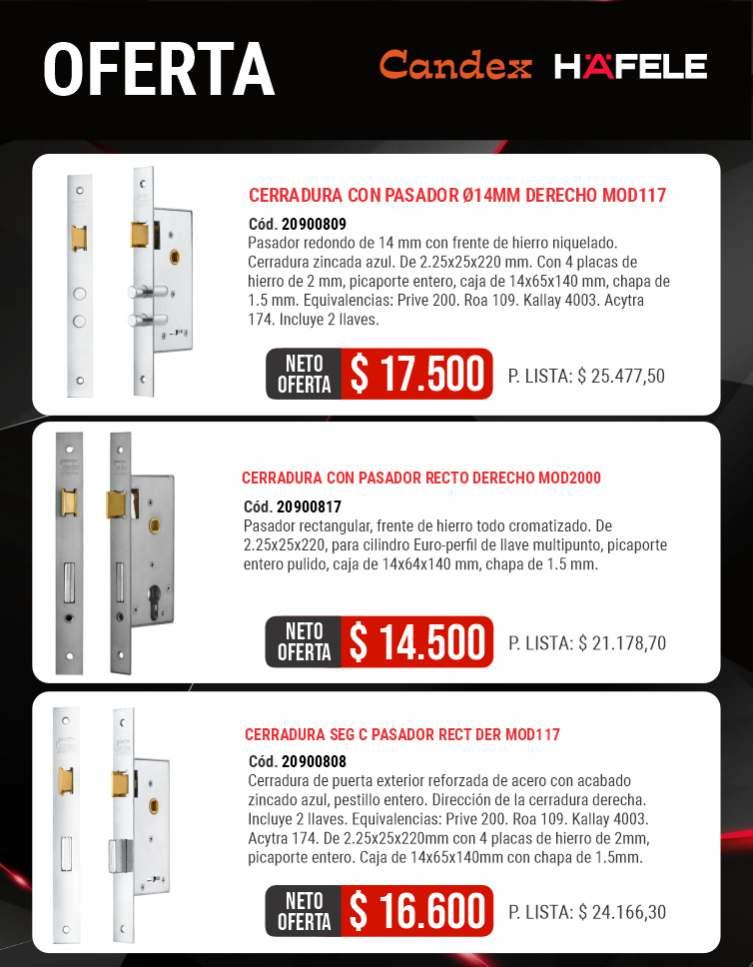 OFERTA

Candex HÄFELE

CERRADURA CON PASADOR Ø14MM DERECHO MOD117

Cód. 20900809
Pasador redondo de 14 mm con frente de hierro niquelado. Cerradura zincada azul. De 2.25x25x220 mm. Con 4 placas de hierro de 2 mm, picaporte entero, caja de 14x65x140 mm, chapa de 1.5 mm. Equivalencias: Prive 200. Roa 109. Kallay 4003. Acytra 174. Incluye 2 llaves.

NETO OFERTA $ 17.500 P. LISTA: $ 25.477,50

CERRADURA CON PASADOR RECTO DERECHO MOD2000

Cód. 20900817
Pasador rectangular, frente de hierro todo cromatizado. De 2.25x25x220, para cilindro Euro-perfil de llave multipunto, picaporte entero pulido, caja de 14x64x140 mm, chapa de 1.5 mm.

NETO OFERTA $ 14.500 P. LISTA: $ 21.178,70

CERRADURA SEG C PASADOR RECT DER MOD117

Cód. 20900808
Cerradura de puerta exterior reforzada de acero con acabado zincado azul, pestillo entero. Dirección de la cerradura derecha. Incluye 2 llaves. Equivalencias: Prive 200. Roa 109. Kallay 4003. Acytra 174. De 2.25x25x220mm con 4 placas de hierro de 2mm, picaporte entero. Caja de 14x65x140mm con chapa de 1.5mm.

NETO OFERTA $ 16.600 P. LISTA: $ 24.166,30